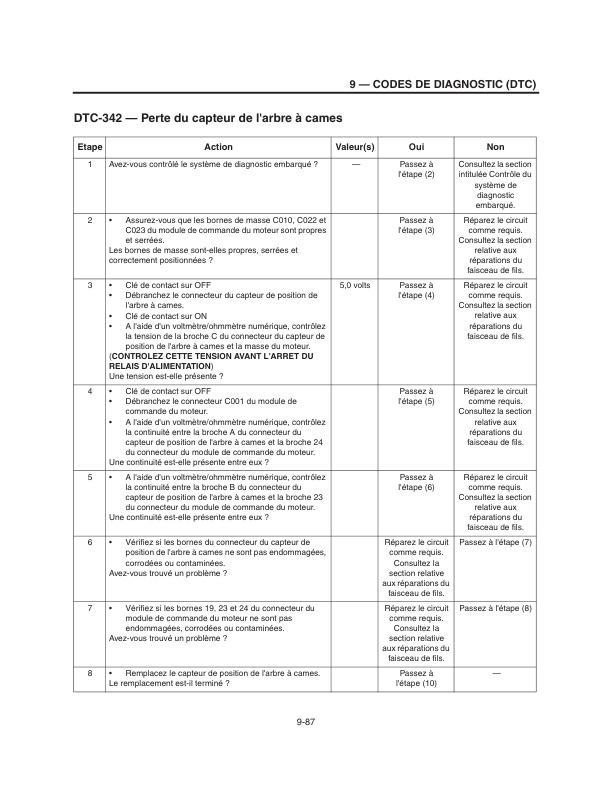 9 — CODES DE DIAGNOSTIC (DTC)

DTC-342 — Perte du capteur de l'arbre à cames

| Etape | Action | Valeur(s) | Oui | Non |
|---|---|---|---|---|
| 1 | Avez-vous contrôlé le système de diagnostic embarqué ? | — | Passez à l'étape (2) | Consultez la section intitulée Contrôle du système de diagnostic embarqué. |
| 2 | • Assurez-vous que les bornes de masse C010, C022 et C023 du module de commande du moteur sont propres et serrées. Les bornes de masse sont-elles propres, serrées et correctement positionnées ? | | Passez à l'étape (3) | Réparez le circuit comme requis. Consultez la section relative aux réparations du faisceau de fils. |
| 3 | • Clé de contact sur OFF • Débranchez le connecteur du capteur de position de l'arbre à cames. • Clé de contact sur ON • A l'aide d'un voltmètre/ohmmètre numérique, contrôlez la tension de la broche C du connecteur du capteur de position de l'arbre à cames et la masse du moteur. (**CONTROLEZ CETTE TENSION AVANT L'ARRET DU RELAIS D'ALIMENTATION**) Une tension est-elle présente ? | 5,0 volts | Passez à l'étape (4) | Réparez le circuit comme requis. Consultez la section relative aux réparations du faisceau de fils. |
| 4 | • Clé de contact sur OFF • Débranchez le connecteur C001 du module de commande du moteur. • A l'aide d'un voltmètre/ohmmètre numérique, contrôlez la continuité entre la broche A du connecteur du capteur de position de l'arbre à cames et la broche 24 du connecteur du module de commande du moteur. Une continuité est-elle présente entre eux ? | | Passez à l'étape (5) | Réparez le circuit comme requis. Consultez la section relative aux réparations du faisceau de fils. |
| 5 | • A l'aide d'un voltmètre/ohmmètre numérique, contrôlez la continuité entre la broche B du connecteur du capteur de position de l'arbre à cames et la broche 23 du connecteur du module de commande du moteur. Une continuité est-elle présente entre eux ? | | Passez à l'étape (6) | Réparez le circuit comme requis. Consultez la section relative aux réparations du faisceau de fils. |
| 6 | • Vérifiez si les bornes du connecteur du capteur de position de l'arbre à cames ne sont pas endommagées, corrodées ou contaminées. Avez-vous trouvé un problème ? | | Réparez le circuit comme requis. Consultez la section relative aux réparations du faisceau de fils. | Passez à l'étape (7) |
| 7 | • Vérifiez si les bornes 19, 23 et 24 du connecteur du module de commande du moteur ne sont pas endommagées, corrodées ou contaminées. Avez-vous trouvé un problème ? | | Réparez le circuit comme requis. Consultez la section relative aux réparations du faisceau de fils. | Passez à l'étape (8) |
| 8 | • Remplacez le capteur de position de l'arbre à cames. Le remplacement est-il terminé ? | | Passez à l'étape (10) | — |

9-87